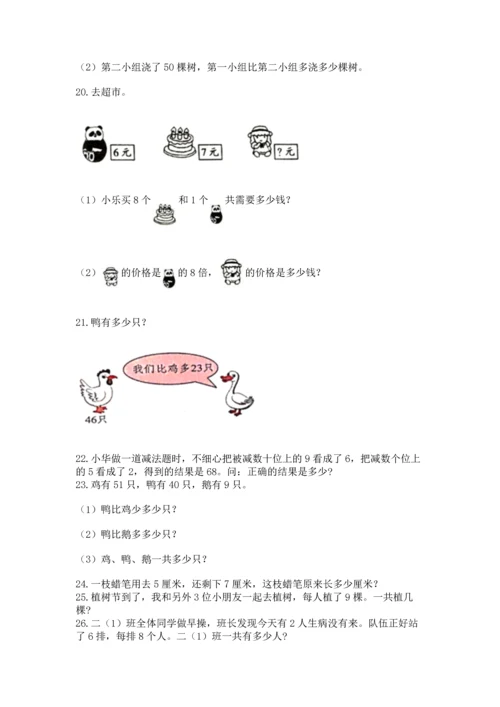 （2）第二小组浇了 50 棵树，第一小组比第二小组多浇多少棵树。

20. 去超市。

6元　7元　?元

（1）小乐买 8 个　和 1 个　共需要多少钱？

（2）　的价格是　的 8 倍，　的价格是多少钱？

21. 鸭有多少只？

我们比鸡多23只

46只

22. 小华做一道减法题时，不细心把被减数十位上的 9 看成了 6，把减数个位上的 5 看成了 2，得到的结果是 68。问：正确的结果是多少？

23. 鸡有 51 只，鸭有 40 只，鹅有 9 只。

（1）鸭比鸡少多少只？

（2）鸭比鹅多多少只？

（3）鸡、鸭、鹅一共多少只？

24. 一枝蜡笔用去 5 厘米，还剩下 7 厘米，这枝蜡笔原来长多少厘米？

25. 植树节到了，我和另外 3 位小朋友一起去植树，每人植了 9 棵。一共植几棵？

26. 二（1）班全体同学做早操，班长发现今天有 2 人生病没有来。队伍正好站了 6 排，每排 8 个人。二（1）班一共有多少人？